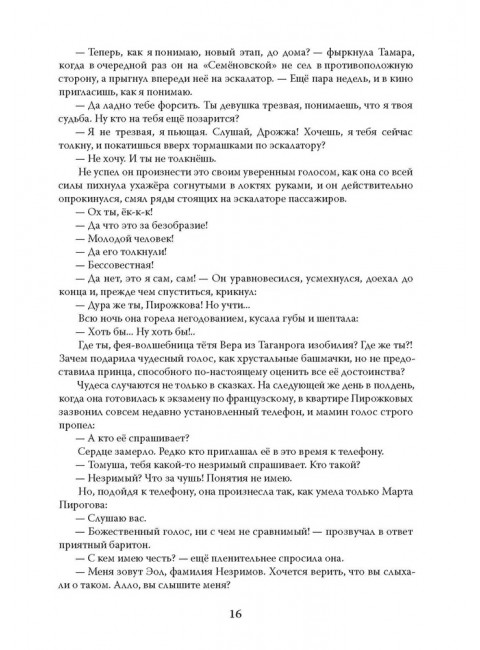 — Теперь, как я понимаю, новый этап, до дома? — фыркнула Тамара, когда в очередной раз он на «Семёновской» не сел в противоположную сторону, а прыгнул впереди неё на эскалатор. — Ещё пара недель, и в кино пригласишь, как я понимаю.

— Да ладно тебе форсить. Ты девушка трезвая, понимаешь, что я твоя судьба. Ну кто на тебя ещё позарится?

— Я не трезвая, я пьющая. Слушай, Дрожжа! Хочешь, я тебя сейчас толкну, и покатишься вверх тормашками по эскалатору?

— Не хочу. И ты не толкнёшь.

Не успел он произнести это своим уверенным голосом, как она со всей силы пихнула ухажёра согнутыми в локтях руками, и он действительно опрокинулся, смял ряды стоящих на эскалаторе пассажиров.

— Ох ты, ёк-к-к!

— Да что это за безобразие!

— Молодой человек!

— Да его толкнули!

— Бессовестная!

— Да нет, это я сам, сам! — Он уравновесился, усмехнулся, доехал до конца и, прежде чем спуститься, крикнул:

— Дура же ты, Пирожкова! Но учти...

Всю ночь она горела негодованием, кусала губы и шептала:

— Хоть бы... Ну хоть бы!..

Где ты, фея-волшебница тётя Вера из Таганрога изобилия? Где же ты?! Зачем подарила чудесный голос, как хрустальные башмачки, но не предоставила принца, способного по-настоящему оценить все её достоинства?

Чудеса случаются не только в сказках. На следующей же день в полдень, когда она готовилась к экзамену по французскому, в квартире Пирожковых зазвонил совсем недавно установленный телефон, и мамин голос строго пропел:

— А кто её спрашивает?

Сердце замерло. Редко кто приглашал её в это время к телефону.

— Томуша, тебя какой-то незримый спрашивает. Кто такой?

— Незримый? Что за чушь! Понятия не имею.

Но, подойдя к телефону, она произнесла так, как умела только Марта Пирогова:

— Слушаю вас.

— Божественный голос, ни с чем не сравнимый! — прозвучал в ответ приятный баритон.

— С кем имею честь? — ещё пленительнее спросила она.

— Меня зовут Эол, фамилия Незримов. Хочется верить, что вы слыхали о таком. Алло, вы слышите меня?

16